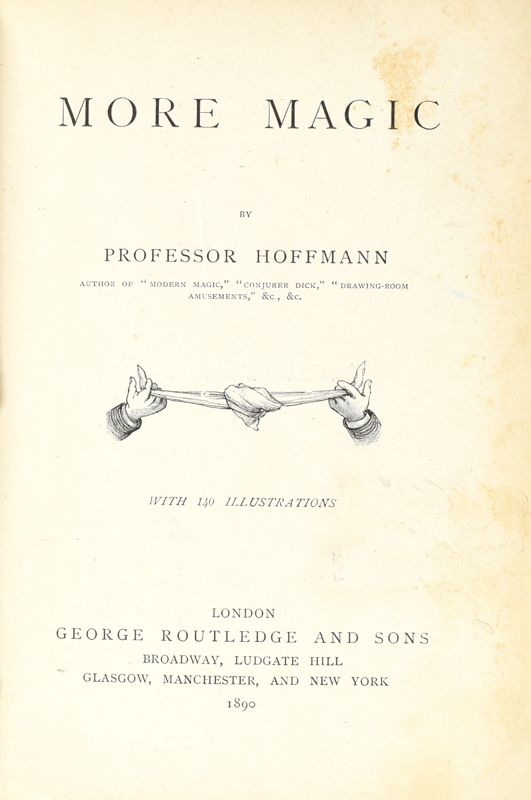 MORE MAGIC

BY

PROFESSOR HOFFMANN

AUTHOR OF "MODERN MAGIC," "CONJURER DICK," "DRAWING-ROOM AMUSEMENTS," &c., &c.

WITH 140 ILLUSTRATIONS

LONDON
GEORGE ROUTLEDGE AND SONS
BROADWAY, LUDGATE HILL
GLASGOW, MANCHESTER, AND NEW YORK
1890